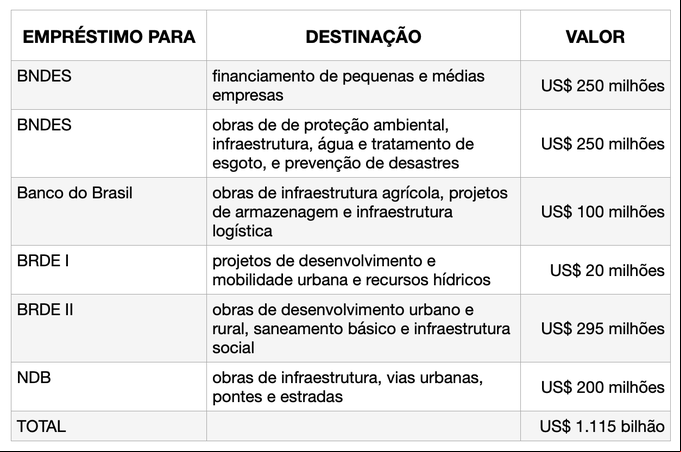 | EMPRÉSTIMO PARA | DESTINAÇÃO | VALOR |
|---|---|---|
| BNDES | financiamento de pequenas e médias empresas | US$ 250 milhões |
| BNDES | obras de de proteção ambiental, infraestrutura, água e tratamento de esgoto, e prevenção de desastres | US$ 250 milhões |
| Banco do Brasil | obras de infraestrutura agrícola, projetos de armazenagem e infraestrutura logística | US$ 100 milhões |
| BRDE I | projetos de desenvolvimento e mobilidade urbana e recursos hídricos | US$ 20 milhões |
| BRDE II | obras de desenvolvimento urbano e rural, saneamento básico e infraestrutura social | US$ 295 milhões |
| NDB | obras de infraestrutura, vias urbanas, pontes e estradas | US$ 200 milhões |
| TOTAL | | US$ 1.115 bilhão |